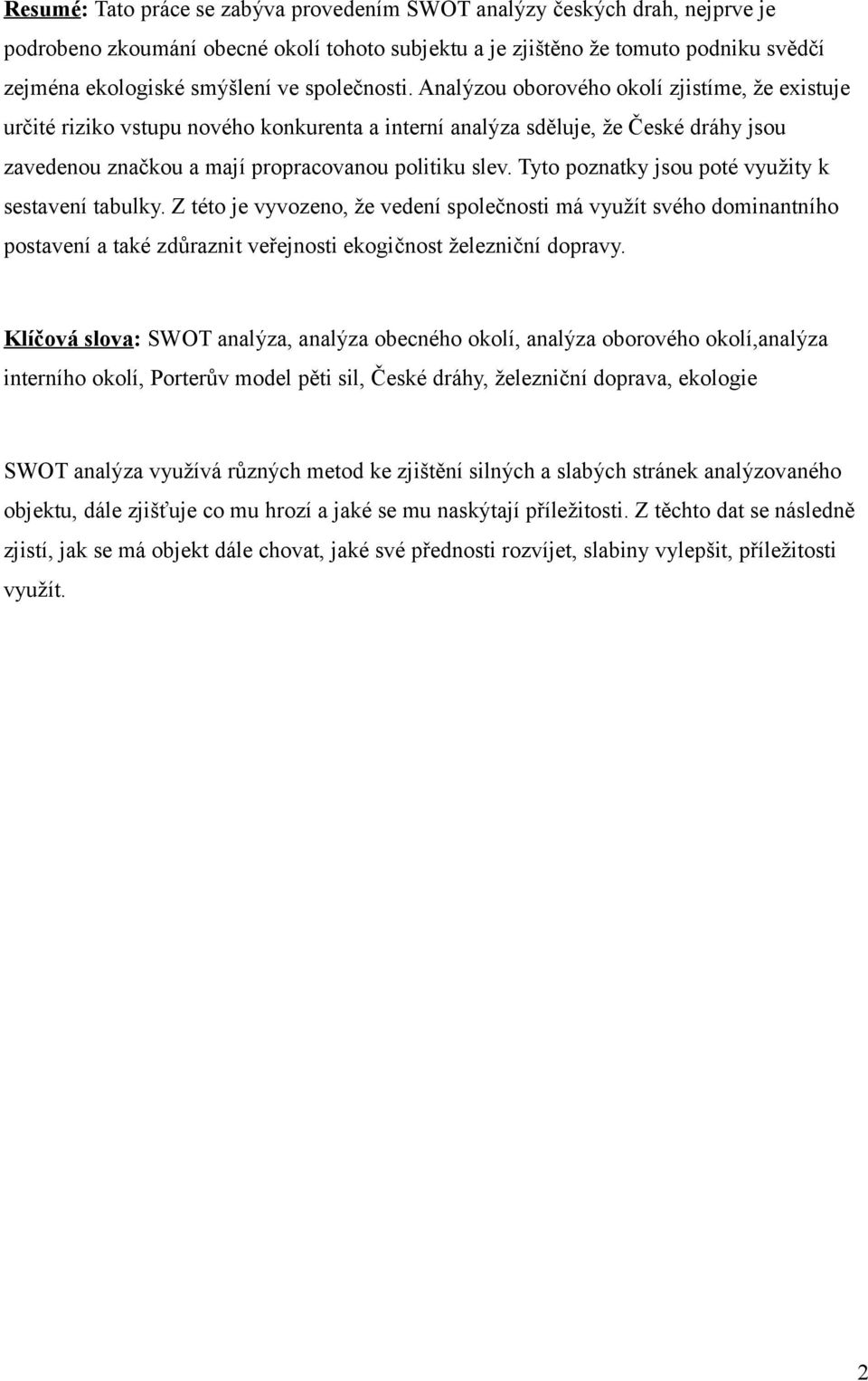 Resumé: Tato práce se zabýva provedením SWOT analýzy českých drah, nejprve je podrobeno zkoumání obecné okolí tohoto subjektu a je zjištěno že tomuto podniku svědčí zejména ekologiské smýšlení ve společnosti. Analýzou oborového okolí zjistíme, že existuje určité riziko vstupu nového konkurenta a interní analýza sděluje, že České dráhy jsou zavedenou značkou a mají propracovanou politiku slev. Tyto poznatky jsou poté využity k sestavení tabulky. Z této je vyvozeno, že vedení společnosti má využít svého dominantního postavení a také zdůraznit veřejnosti ekogičnost železniční dopravy.

Klíčová slova: SWOT analýza, analýza obecného okolí, analýza oborového okolí,analýza interního okolí, Porterův model pěti sil, České dráhy, železniční doprava, ekologie

SWOT analýza využívá různých metod ke zjištění silných a slabých stránek analýzovaného objektu, dále zjišťuje co mu hrozí a jaké se mu naskýtají příležitosti. Z těchto dat se následně zjistí, jak se má objekt dále chovat, jaké své přednosti rozvíjet, slabiny vylepšit, příležitosti využít.

2